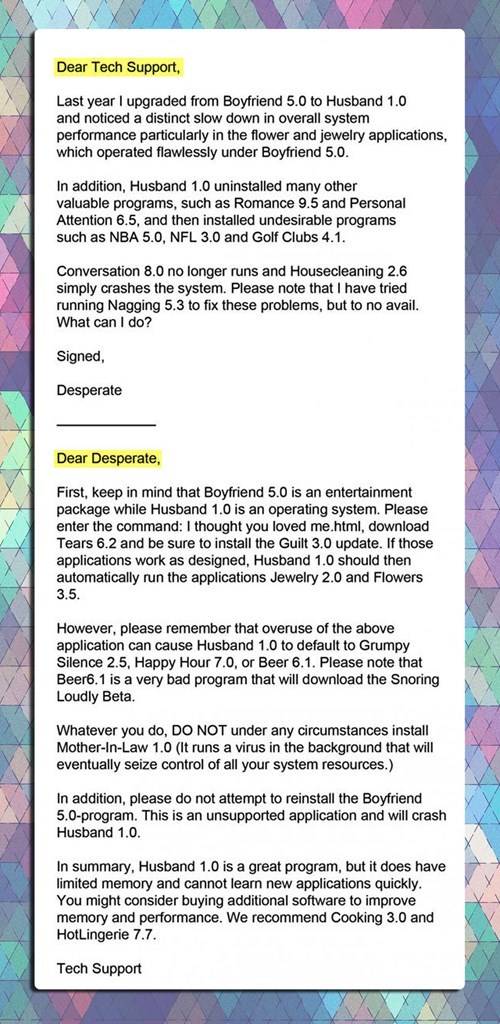 Dear Tech Support,

Last year I upgraded from Boyfriend 5.0 to Husband 1.0 and noticed a distinct slow down in overall system performance particularly in the flower and jewelry applications, which operated flawlessly under Boyfriend 5.0.

In addition, Husband 1.0 uninstalled many other valuable programs, such as Romance 9.5 and Personal Attention 6.5, and then installed undesirable programs such as NBA 5.0, NFL 3.0 and Golf Clubs 4.1.

Conversation 8.0 no longer runs and Housecleaning 2.6 simply crashes the system. Please note that I have tried running Nagging 5.3 to fix these problems, but to no avail. What can I do?

Signed,

Desperate

Dear Desperate,

First, keep in mind that Boyfriend 5.0 is an entertainment package while Husband 1.0 is an operating system. Please enter the command: I thought you loved me.html, download Tears 6.2 and be sure to install the Guilt 3.0 update. If those applications work as designed, Husband 1.0 should then automatically run the applications Jewelry 2.0 and Flowers 3.5.

However, please remember that overuse of the above application can cause Husband 1.0 to default to Grumpy Silence 2.5, Happy Hour 7.0, or Beer 6.1. Please note that Beer6.1 is a very bad program that will download the Snoring Loudly Beta.

Whatever you do, DO NOT under any circumstances install Mother-In-Law 1.0 (It runs a virus in the background that will eventually seize control of all your system resources.)

In addition, please do not attempt to reinstall the Boyfriend 5.0-program. This is an unsupported application and will crash Husband 1.0.

In summary, Husband 1.0 is a great program, but it does have limited memory and cannot learn new applications quickly. You might consider buying additional software to improve memory and performance. We recommend Cooking 3.0 and HotLingerie 7.7.

Tech Support